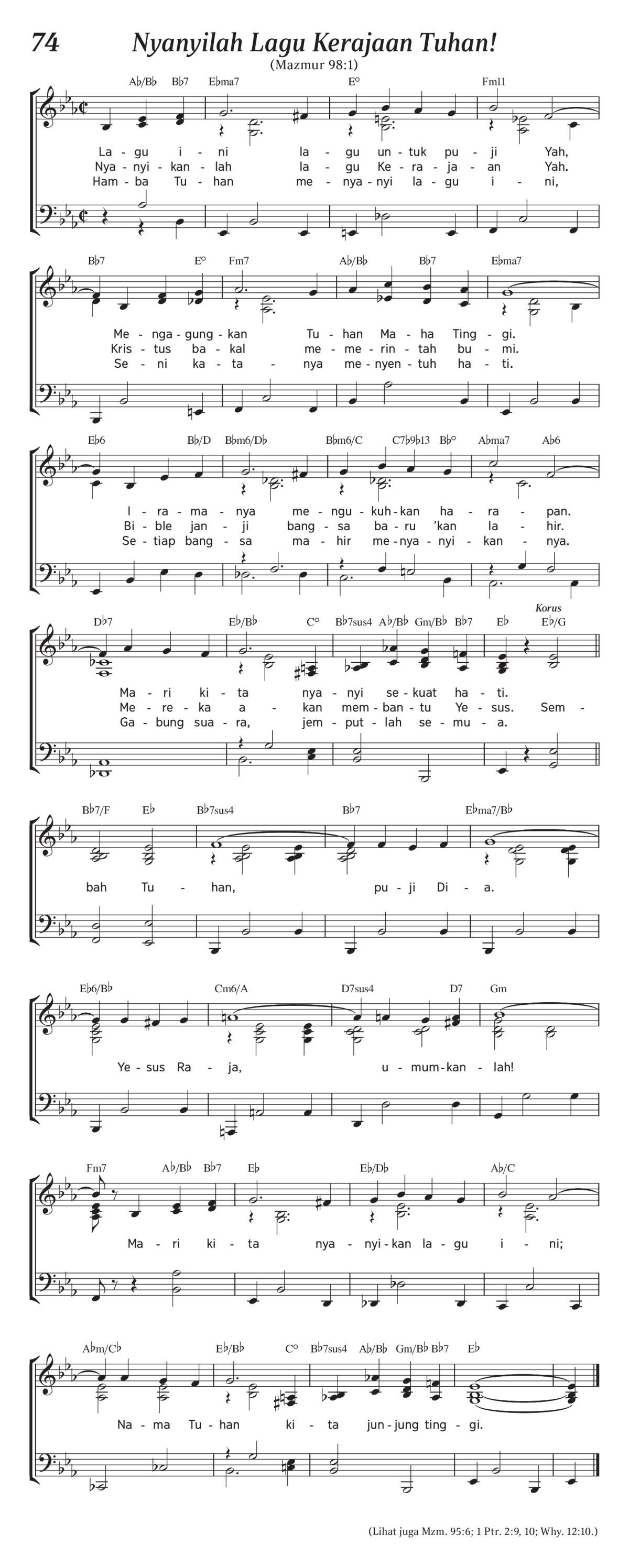 74 Nyanyilah Lagu Kerajaan Tuhan!

(Mazmur 98:1)

A♭/B♭ B♭7 E♭ma7 E° Fm11

La - gu i - ni la - gu un - tuk pu - ji Yah,
Nya - nyi - kan - lah la - gu Ke - ra - ja - an Yah.
Ham - ba Tu - han me - nya - nyi la - gu i - ni,

B♭7 E° Fm7 A♭/B♭ B♭7 E♭ma7

Me - nga - gung - kan Tu - han Ma - ha Ting - gi.
Kris - tus ba - kal me - me - rin - tah bu - mi.
Se - ni ka - ta - nya me - nyen - tuh ha - ti.

E♭6 B♭/D B♭m6/D♭ B♭m6/C C7♭9♭13 B♭° A♭ma7 A♭6

I - ra - ma - nya me - ngu - kuh - kan ha - ra - pan.
Bi - ble jan - ji bang - sa ba - ru 'kan la - hir.
Se - tiap bang - sa ma - hir me - nya - nyi - kan - nya.

D♭7 E♭/B♭ C° B♭7sus4 A♭/B♭ Gm/B♭ B♭7 E♭ E♭/G

Korus

Ma - ri ki - ta nya - nyi se - kuat ha - ti.
Me - re - ka a - kan mem - ban - tu Ye - sus. Sem -
Ga - bung sua - ra, jem - put - lah se - mu - a.

B♭7/F E♭ B♭7sus4 B♭7 E♭ma7/B♭

bah Tu - han, pu - ji Di - a.

E♭6/B♭ Cm6/A D7sus4 D7 Gm

Ye - sus Ra - ja, u - mum - kan - lah!

Fm7 A♭/B♭ B♭7 E♭ E♭/D♭ A♭/C

Ma - ri ki - ta nya - nyi - kan la - gu i - ni;

A♭m/C♭ E♭/B♭ C° B♭7sus4 A♭/B♭ Gm/B♭ B♭7 E♭

Na - ma Tu - han ki - ta jun - jung ting - gi.

(Lihat juga Mzm. 95:6; 1 Ptr. 2:9, 10; Why. 12:10.)